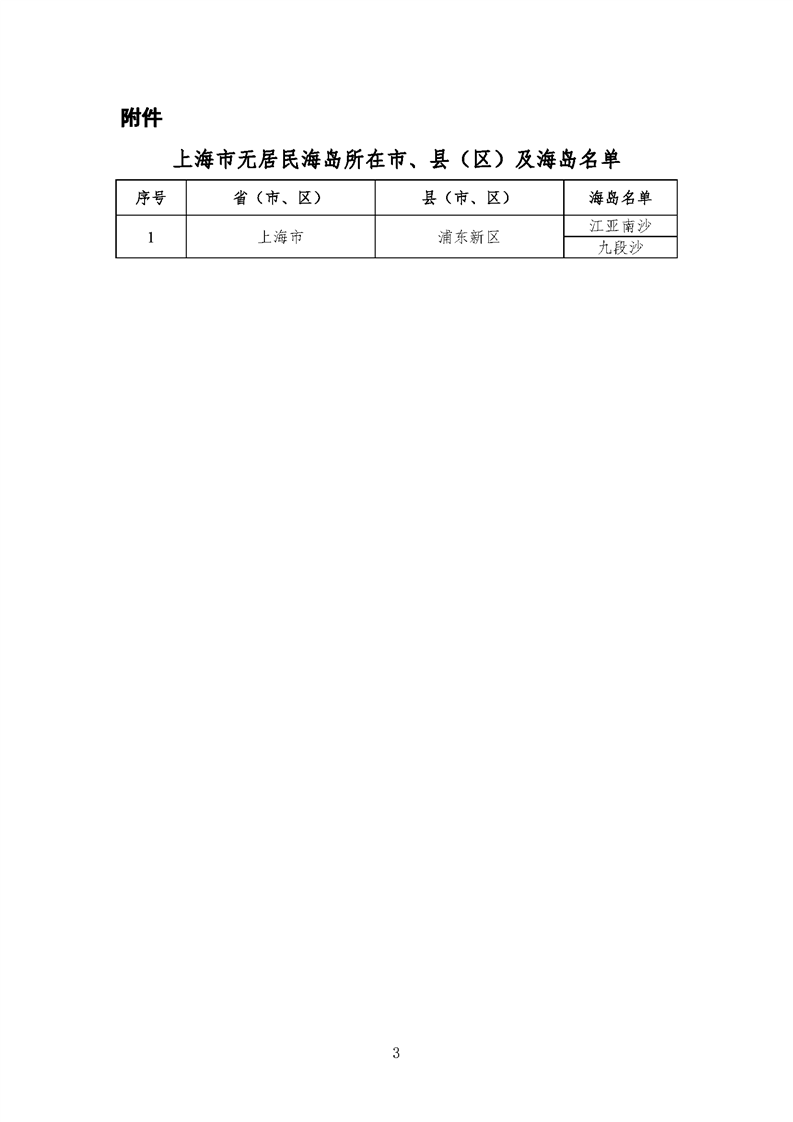 附件

上海市无居民海岛所在市、县（区）及海岛名单

| 序号 | 省（市、区） | 县（市、区） | 海岛名单 |
|---|---|---|---|
| 1 | 上海市 | 浦东新区 | 江亚南沙 |
| | | | 九段沙 |

3